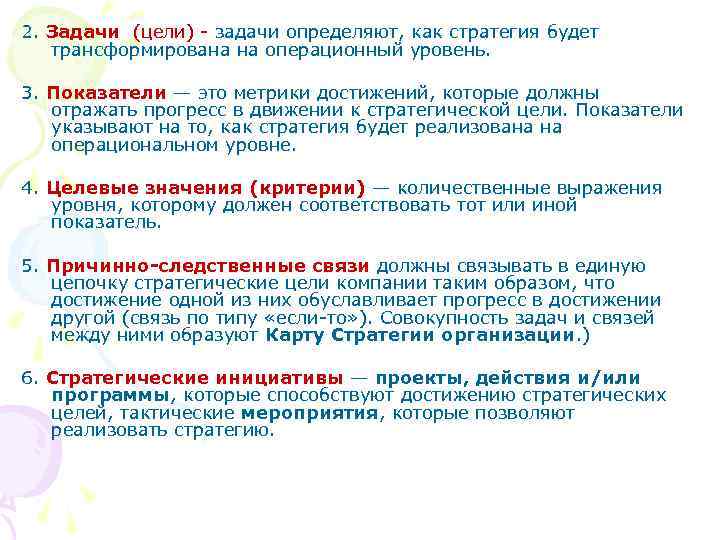 2. Задачи (цели) - задачи определяют, как стратегия будет трансформирована на операционный уровень.

3. Показатели — это метрики достижений, которые должны отражать прогресс в движении к стратегической цели. Показатели указывают на то, как стратегия будет реализована на операциональном уровне.

4. Целевые значения (критерии) — количественные выражения уровня, которому должен соответствовать тот или иной показатель.

5. Причинно-следственные связи должны связывать в единую цепочку стратегические цели компании таким образом, что достижение одной из них обуславливает прогресс в достижении другой (связь по типу «если-то»). Совокупность задач и связей между ними образуют Карту Стратегии организации.)

6. Стратегические инициативы — проекты, действия и/или программы, которые способствуют достижению стратегических целей, тактические мероприятия, которые позволяют реализовать стратегию.